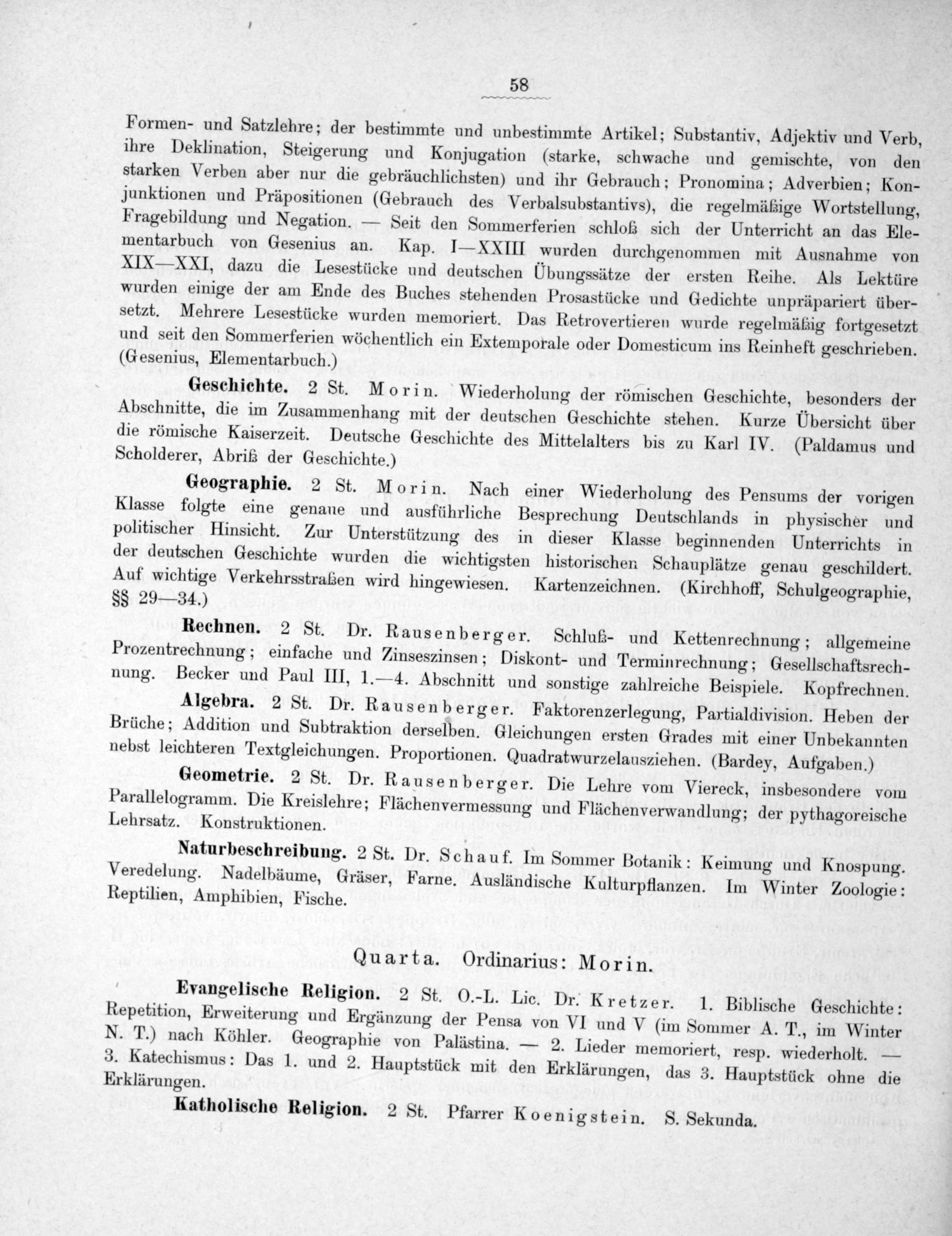 58

Formen- und Satzlehre; der bestimmte und unbestimmte Artikel; Substantiv, Adjektiv und Verb, ihre Deklination, Steigerung und Konjugation (starke, schwache und gemischte, von den starken Verben aber nur die gebräuchlichsten) und ihr Gebrauch; Pronomina; Adverbien; Konjunktionen und Präpositionen (Gebrauch des Verbalsubstantivs), die regelmäßige Wortstellung, Fragebildung und Negation. — Seit den Sommerferien schloß sich der Unterricht an das Elementarbuch von Gesenius an. Kap. I—XXIII wurden durchgenommen mit Ausnahme von XIX—XXI, dazu die Lesestücke und deutschen Übungssätze der ersten Reihe. Als Lektüre wurden einige der am Ende des Buches stehenden Prosastücke und Gedichte unpräpariert übersetzt. Mehrere Lesestücke wurden memoriert. Das Retrovertieren wurde regelmäßig fortgesetzt und seit den Sommerferien wöchentlich ein Extemporale oder Domesticum ins Reinheft geschrieben. (Gesenius, Elementarbuch.)

Geschichte. 2 St. Morin. Wiederholung der römischen Geschichte, besonders der Abschnitte, die im Zusammenhang mit der deutschen Geschichte stehen. Kurze Übersicht über die römische Kaiserzeit. Deutsche Geschichte des Mittelalters bis zu Karl IV. (Paldamus und Scholderer, Abriß der Geschichte.)

Geographie. 2 St. Morin. Nach einer Wiederholung des Pensums der vorigen Klasse folgte eine genaue und ausführliche Besprechung Deutschlands in physischer und politischer Hinsicht. Zur Unterstützung des in dieser Klasse beginnenden Unterrichts in der deutschen Geschichte wurden die wichtigsten historischen Schauplätze genau geschildert. Auf wichtige Verkehrsstraßen wird hingewiesen. Kartenzeichnen. (Kirchhoff, Schulgeographie, §§ 29—34.)

Rechnen. 2 St. Dr. Rausenberger. Schluß- und Kettenrechnung; allgemeine Prozentrechnung; einfache und Zinseszinsen; Diskont- und Terminrechnung; Gesellschaftsrechnung. Becker und Paul III, 1.—4. Abschnitt und sonstige zahlreiche Beispiele. Kopfrechnen.

Algebra. 2 St. Dr. Rausenberger. Faktorenzerlegung, Partialdivision. Heben der Brüche; Addition und Subtraktion derselben. Gleichungen ersten Grades mit einer Unbekannten nebst leichteren Textgleichungen. Proportionen. Quadratwurzelausziehen. (Bardey, Aufgaben.)

Geometrie. 2 St. Dr. Rausenberger. Die Lehre vom Viereck, insbesondere vom Parallelogramm. Die Kreislehre; Flächenvermessung und Flächenverwandlung; der pythagoreische Lehrsatz. Konstruktionen.

Naturbeschreibung. 2 St. Dr. Schauf. Im Sommer Botanik: Keimung und Knospung. Veredelung. Nadelbäume, Gräser, Farne. Ausländische Kulturpflanzen. Im Winter Zoologie: Reptilien, Amphibien, Fische.

Quarta. Ordinarius: Morin.

Evangelische Religion. 2 St. O.-L. Lic. Dr. Kretzer. 1. Biblische Geschichte: Repetition, Erweiterung und Ergänzung der Pensa von VI und V (im Sommer A. T., im Winter N. T.) nach Köhler. Geographie von Palästina. — 2. Lieder memoriert, resp. wiederholt. — 3. Katechismus: Das 1. und 2. Hauptstück mit den Erklärungen, das 3. Hauptstück ohne die Erklärungen.

Katholische Religion. 2 St. Pfarrer Koenigstein. S. Sekunda.